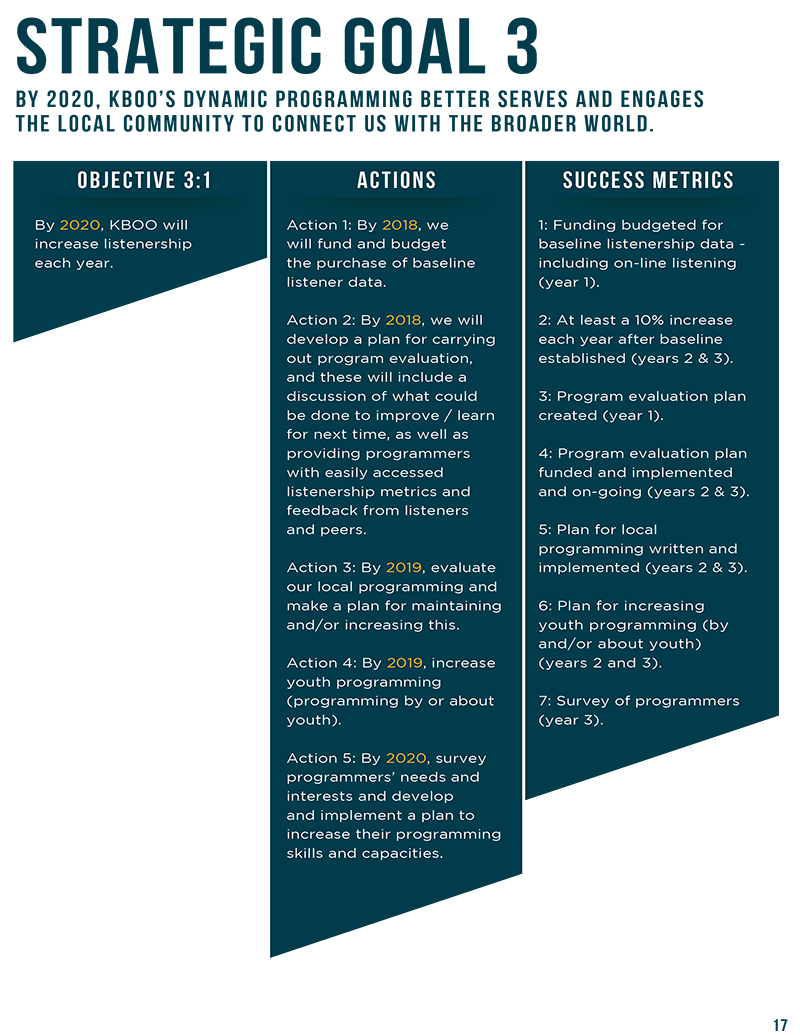 STRATEGIC GOAL 3

BY 2020, KBOO'S DYNAMIC PROGRAMMING BETTER SERVES AND ENGAGES THE LOCAL COMMUNITY TO CONNECT US WITH THE BROADER WORLD.

OBJECTIVE 3:1

By 2020, KBOO will increase listenership each year.

ACTIONS

Action 1: By 2018, we will fund and budget the purchase of baseline listener data.

Action 2: By 2018, we will develop a plan for carrying out program evaluation, and these will include a discussion of what could be done to improve / learn for next time, as well as providing programmers with easily accessed listenership metrics and feedback from listeners and peers.

Action 3: By 2019, evaluate our local programming and make a plan for maintaining and/or increasing this.

Action 4: By 2019, increase youth programming (programming by or about youth).

Action 5: By 2020, survey programmers' needs and interests and develop and implement a plan to increase their programming skills and capacities.

SUCCESS METRICS

1: Funding budgeted for baseline listenership data - including on-line listening (year 1).

2: At least a 10% increase each year after baseline established (years 2 & 3).

3: Program evaluation plan created (year 1).

4: Program evaluation plan funded and implemented and on-going (years 2 & 3).

5: Plan for local programming written and implemented (years 2 & 3).

6: Plan for increasing youth programming (by and/or about youth) (years 2 and 3).

7: Survey of programmers (year 3).

17